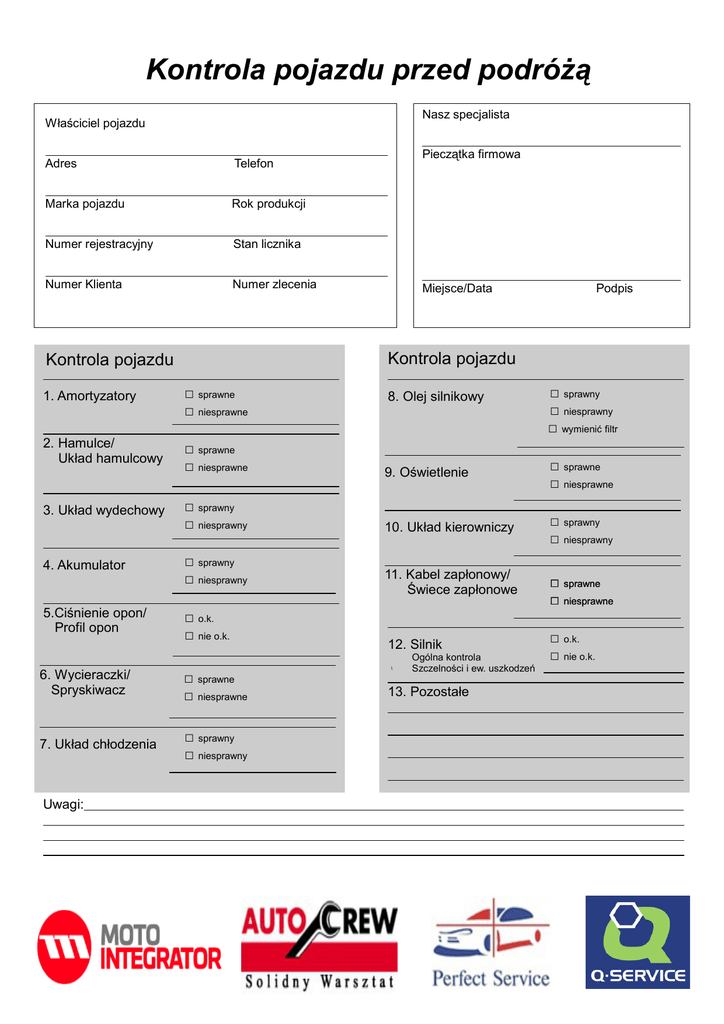 Kontrola pojazdu przed podróżą

Właściciel pojazdu

Adres Telefon

Marka pojazdu Rok produkcji

Numer rejestracyjny Stan licznika

Numer Klienta Numer zlecenia

Nasz specjalista

Pieczątka firmowa

Miejsce/Data Podpis

Kontrola pojazdu

1. Amortyzatory ☐ sprawne ☐ niesprawne

2. Hamulce/ Układ hamulcowy ☐ sprawne ☐ niesprawne

3. Układ wydechowy ☐ sprawny ☐ niesprawny

4. Akumulator ☐ sprawny ☐ niesprawny

5.Ciśnienie opon/ Profil opon ☐ o.k. ☐ nie o.k.

6. Wycieraczki/ Spryskiwacz ☐ sprawne ☐ niesprawne

7. Układ chłodzenia ☐ sprawny ☐ niesprawny

Kontrola pojazdu

8. Olej silnikowy ☐ sprawny ☐ niesprawny ☐ wymienić filtr

9. Oświetlenie ☐ sprawne ☐ niesprawne

10. Układ kierowniczy ☐ sprawny ☐ niesprawny

11. Kabel zapłonowy/ Świece zapłonowe ☐ sprawne ☐ niesprawne

12. Silnik Ogólna kontrola Szczelności i ew. uszkodzeń ☐ o.k. ☐ nie o.k.

13. Pozostałe

Uwagi:

MOTO INTEGRATOR

AUTO CREW Solidny Warsztat

Perfect Service

Q-SERVICE